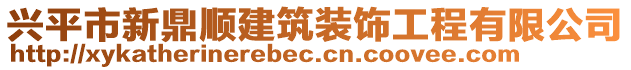 兴平市新鼎顺建筑装饰工程有限公司
http://xykatherinerebec.cn.coovee.com